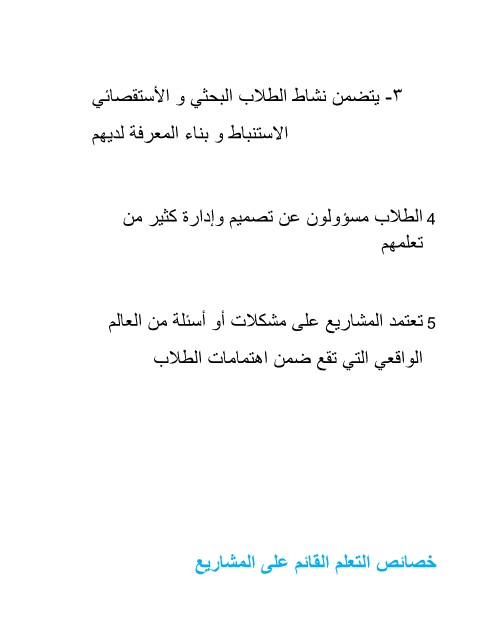 ٣- يتضمن نشاط الطلاب البحثي و الأستقصائي الاستنباط و بناء المعرفة لديهم

4 الطلاب مسؤولون عن تصميم وإدارة كثير من تعلمهم

5 تعتمد المشاريع على مشكلات أو أسئلة من العالم الواقعي التي تقع ضمن اهتمامات الطلاب

خصائص التعلم القائم على المشاريع